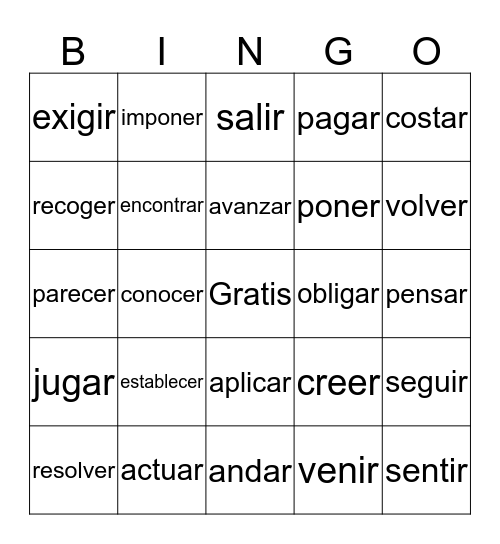 | B | I | N | G | O |
|---|---|---|---|---|
| exigir | imponer | salir | pagar | costar |
| recoger | encontrar | avanzar | poner | volver |
| parecer | conocer | Gratis | obligar | pensar |
| jugar | establecer | aplicar | creer | seguir |
| resolver | actuar | andar | venir | sentir |